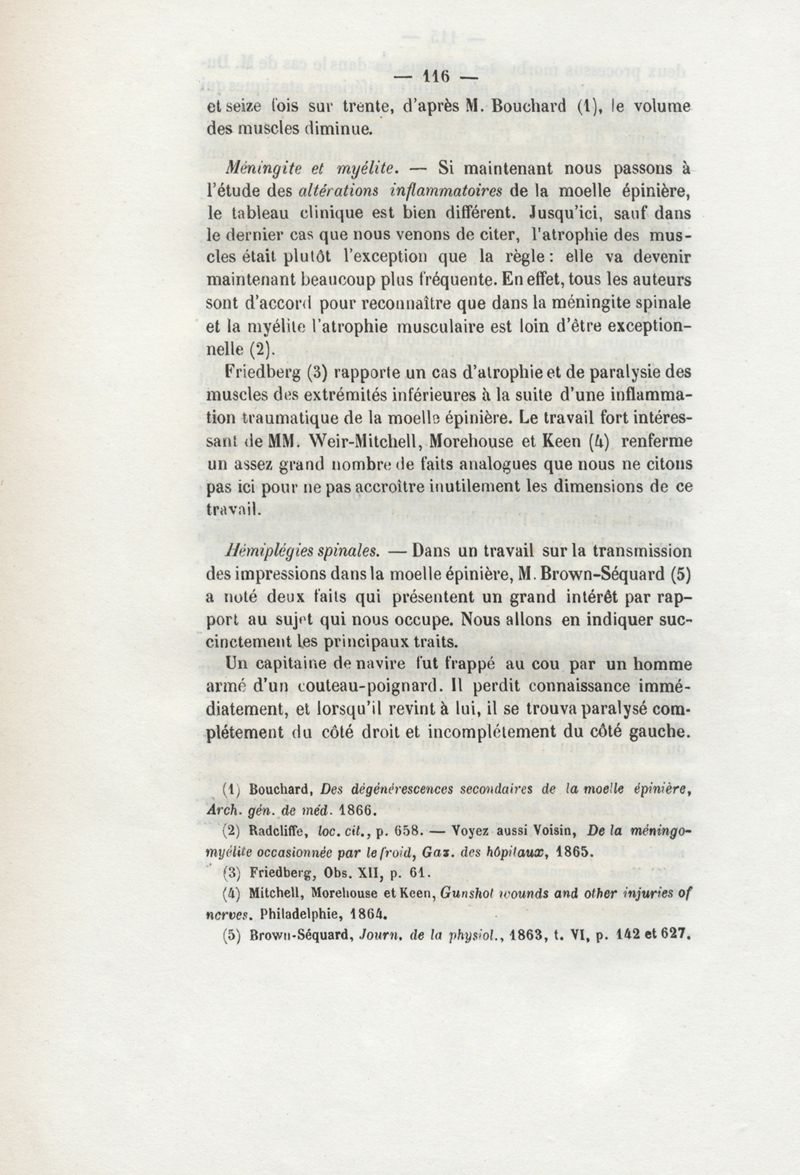 — 116 —

et seize fois sur trente, d'après M. Bouchard (1), le volume des muscles diminue.

Méningite et myélite. — Si maintenant nous passons à l'étude des altérations inflammatoires de la moelle épinière, le tableau clinique est bien différent. Jusqu'ici, sauf dans le dernier cas que nous venons de citer, l'atrophie des muscles était plutôt l'exception que la règle : elle va devenir maintenant beaucoup plus fréquente. En effet, tous les auteurs sont d'accord pour reconnaître que dans la méningite spinale et la myélite l'atrophie musculaire est loin d'être exceptionnelle (2).

Friedberg (3) rapporte un cas d'atrophie et de paralysie des muscles des extrémités inférieures à la suite d'une inflammation traumatique de la moelle épinière. Le travail fort intéressant de MM. Weir-Mitchell, Morehouse et Keen (4) renferme un assez grand nombre de faits analogues que nous ne citons pas ici pour ne pas accroître inutilement les dimensions de ce travail.

Hémiplégies spinales. — Dans un travail sur la transmission des impressions dans la moelle épinière, M. Brown-Séquard (5) a noté deux faits qui présentent un grand intérêt par rapport au sujet qui nous occupe. Nous allons en indiquer succinctement les principaux traits.

Un capitaine de navire fut frappé au cou par un homme armé d'un couteau-poignard. Il perdit connaissance immédiatement, et lorsqu'il revint à lui, il se trouva paralysé complétement du côté droit et incomplétement du côté gauche.

(1) Bouchard, Des dégénérescences secondaires de la moelle épinière, Arch. gén. de méd. 1866.

(2) Radcliffe, loc. cit., p. 658. — Voyez aussi Voisin, De la méningo-myélite occasionnée par le froid, Gaz. des hôpitaux, 1865.

(3) Friedberg, Obs. XII, p. 61.

(4) Mitchell, Morehouse et Keen, Gunshot wounds and other injuries of nerves. Philadelphie, 1864.

(5) Brown-Séquard, Journ. de la physiol., 1863, t. VI, p. 142 et 627.